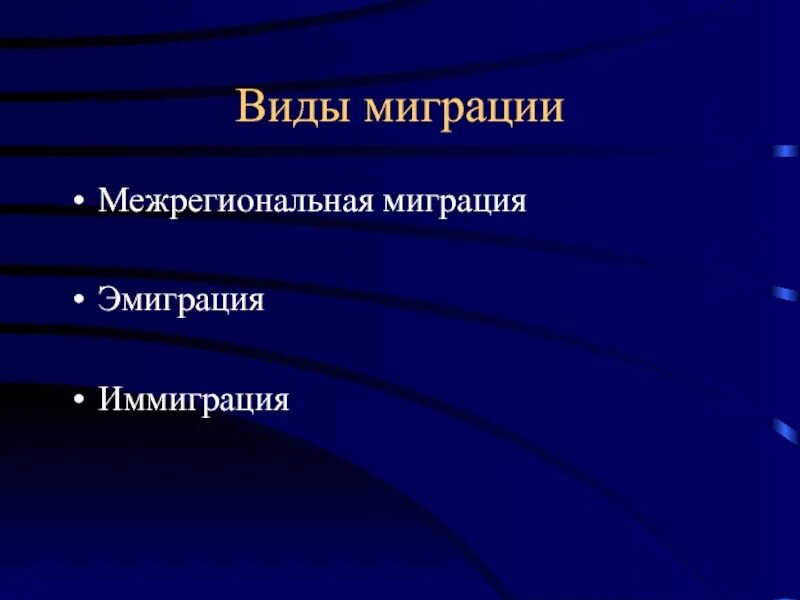 Виды миграции

• Межрегиональная миграция

• Эмиграция

• Иммиграция